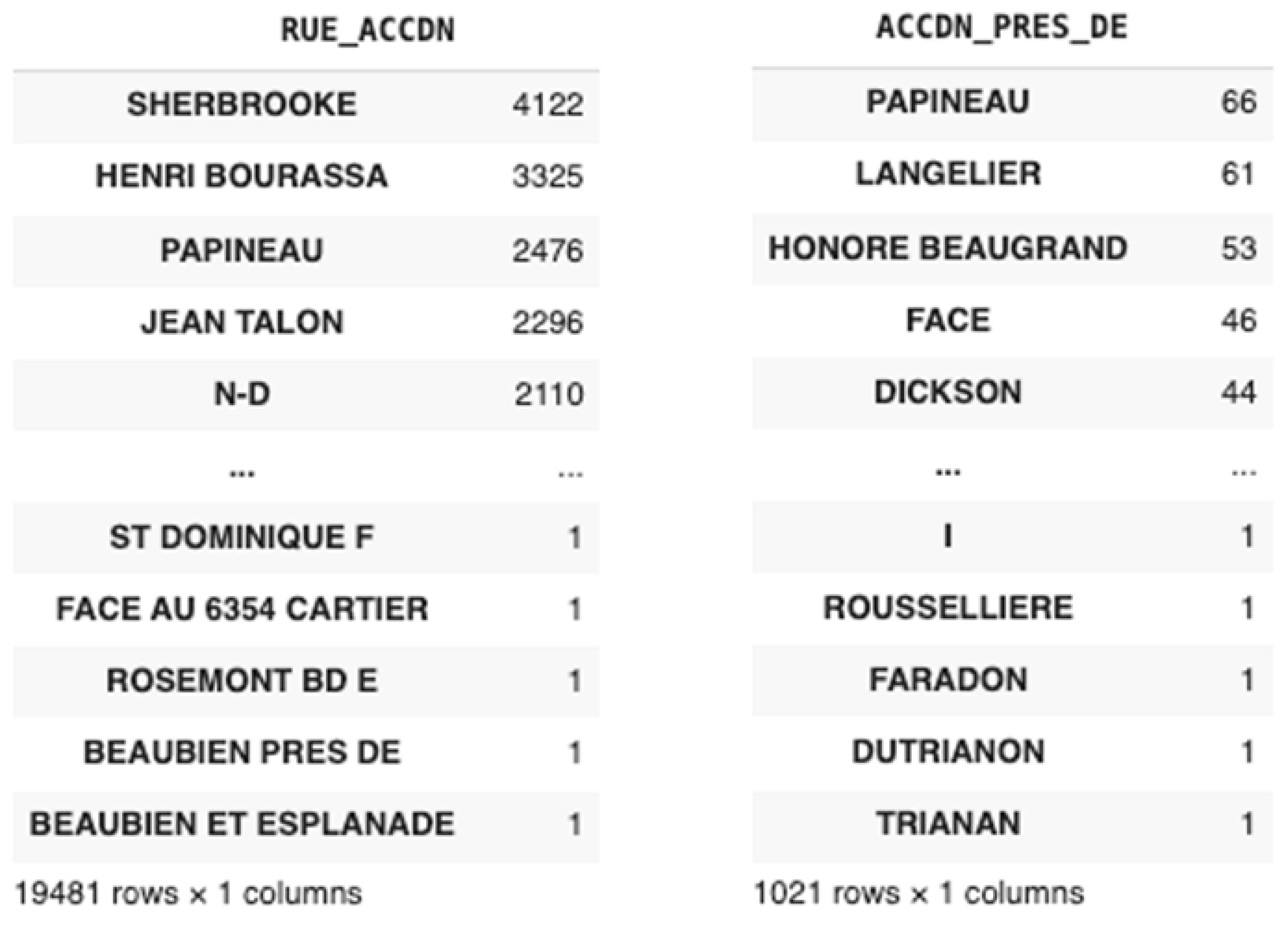 | | RUE_ACCDN |
|---|---|
| SHERBROOKE | 4122 |
| HENRI BOURASSA | 3325 |
| PAPINEAU | 2476 |
| JEAN TALON | 2296 |
| N-D | 2110 |
| ... | ... |
| ST DOMINIQUE F | 1 |
| FACE AU 6354 CARTIER | 1 |
| ROSEMONT BD E | 1 |
| BEAUBIEN PRES DE | 1 |
| BEAUBIEN ET ESPLANADE | 1 |

19481 rows × 1 columns

| | ACCDN_PRES_DE |
|---|---|
| PAPINEAU | 66 |
| LANGELIER | 61 |
| HONORE BEAUGRAND | 53 |
| FACE | 46 |
| DICKSON | 44 |
| ... | ... |
| I | 1 |
| ROUSSELLIERE | 1 |
| FARADON | 1 |
| DUTRIANON | 1 |
| TRIANAN | 1 |

1021 rows × 1 columns